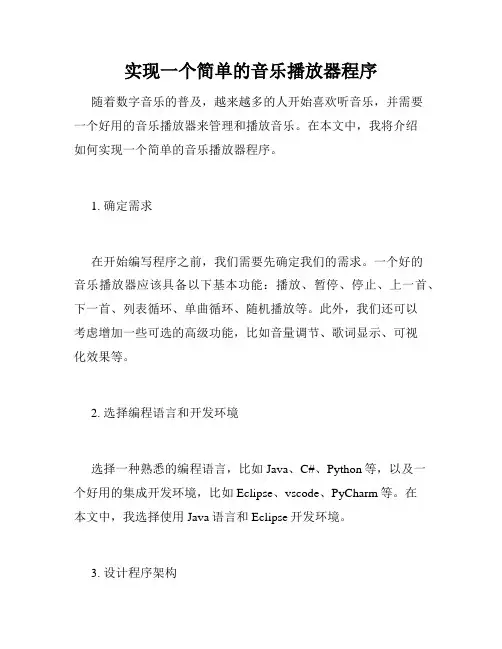 实现一个简单的音乐播放器程序

随着数字音乐的普及，越来越多的人开始喜欢听音乐，并需要一个好用的音乐播放器来管理和播放音乐。在本文中，我将介绍如何实现一个简单的音乐播放器程序。

1. 确定需求

在开始编写程序之前，我们需要先确定我们的需求。一个好的音乐播放器应该具备以下基本功能：播放、暂停、停止、上一首、下一首、列表循环、单曲循环、随机播放等。此外，我们还可以考虑增加一些可选的高级功能，比如音量调节、歌词显示、可视化效果等。

2. 选择编程语言和开发环境

选择一种熟悉的编程语言，比如 Java、C#、Python 等，以及一个好用的集成开发环境，比如 Eclipse、vscode、PyCharm 等。在本文中，我选择使用 Java 语言和 Eclipse 开发环境。

3. 设计程序架构